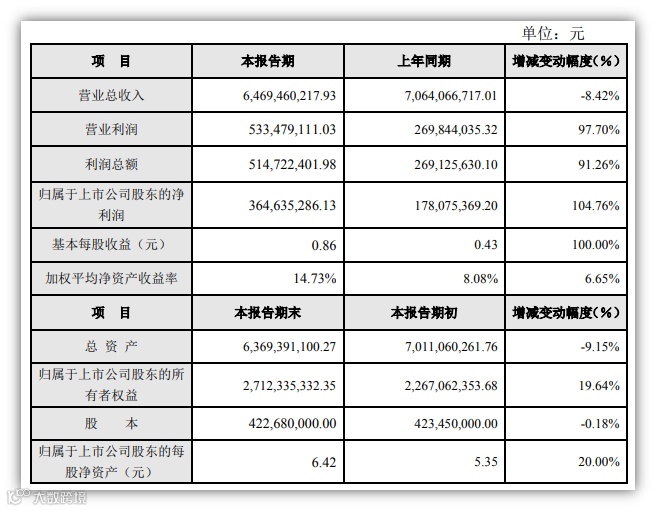 单位：元

| 项　目 | 本报告期 | 上年同期 | 增减变动幅度（%） |
|---|---|---|---|
| 营业总收入 | 6,469,460,217.93 | 7,064,066,717.01 | -8.42% |
| 营业利润 | 533,479,111.03 | 269,844,035.32 | 97.70% |
| 利润总额 | 514,722,401.98 | 269,125,630.10 | 91.26% |
| 归属于上市公司股东的净利润 | 364,635,286.13 | 178,075,369.20 | 104.76% |
| 基本每股收益（元） | 0.86 | 0.43 | 100.00% |
| 加权平均净资产收益率 | 14.73% | 8.08% | 6.65% |
| 项　目 | 本报告期末 | 本报告期初 | 增减变动幅度（%） |
| 总 资 产 | 6,369,391,100.27 | 7,011,060,261.76 | -9.15% |
| 归属于上市公司股东的所有者权益 | 2,712,335,332.35 | 2,267,062,353.68 | 19.64% |
| 股　　本 | 422,680,000.00 | 423,450,000.00 | -0.18% |
| 归属于上市公司股东的每股净资产（元） | 6.42 | 5.35 | 20.00% |

大数跨境